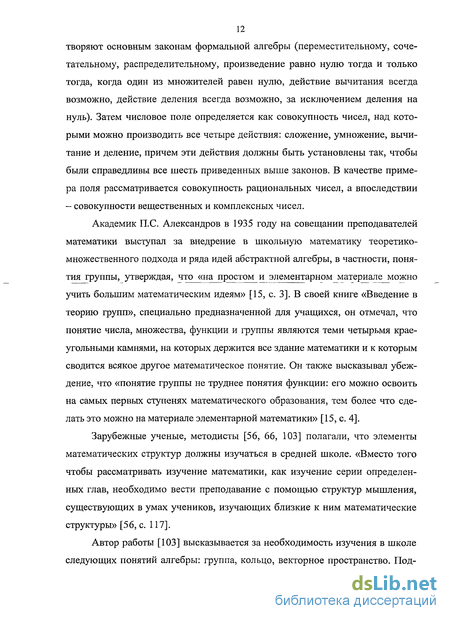 12

творяют основным законам формальной алгебры (переместительному, сочетательному, распределительному, произведение равно нулю тогда и только тогда, когда один из множителей равен нулю, действие вычитания всегда возможно, действие деления всегда возможно, за исключением деления на нуль). Затем числовое поле определяется как совокупность чисел, над которыми можно производить все четыре действия: сложение, умножение, вычитание и деление, причем эти действия должны быть установлены так, чтобы были справедливы все шесть приведенных выше законов. В качестве примера поля рассматривается совокупность рациональных чисел, а впоследствии – совокупности вещественных и комплексных чисел.

Академик П.С. Александров в 1935 году на совещании преподавателей математики выступал за внедрение в школьную математику теоретико-множественного подхода и ряда идей абстрактной алгебры, в частности, понятия группы, утверждая, что «на простом и элементарном материале можно учить большим математическим идеям» [15, с. 3]. В своей книге «Введение в теорию групп», специально предназначенной для учащихся, он отмечал, что понятие числа, множества, функции и группы являются теми четырьмя краеугольными камнями, на которых держится все здание математики и к которым сводится всякое другое математическое понятие. Он также высказывал убеждение, что «понятие группы не труднее понятия функции: его можно освоить на самых первых ступенях математического образования, тем более что сделать это можно на материале элементарной математики» [15, с. 4].

Зарубежные ученые, методисты [56, 66, 103] полагали, что элементы математических структур должны изучаться в средней школе. «Вместо того чтобы рассматривать изучение математики, как изучение серии определенных глав, необходимо вести преподавание с помощью структур мышления, существующих в умах учеников, изучающих близкие к ним математические структуры» [56, с. 117].

Автор работы [103] высказывается за необходимость изучения в школе следующих понятий алгебры: группа, кольцо, векторное пространство. Под-

dsLib.net
библиотека диссертаций